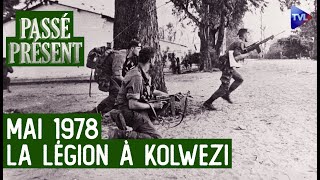 PASSÉ
PRÉSENT

TVL

MAI 1978
LA LÉGION À KOLWEZI